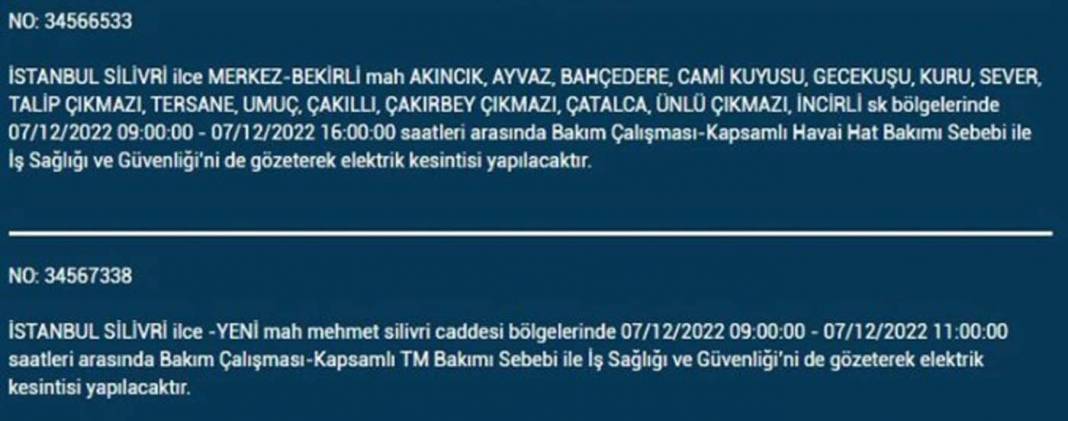 NO: 34566533

İSTANBUL SİLİVRİ ilce MERKEZ-BEKİRLİ mah AKINCIK, AYVAZ, BAHÇEDERE, CAMİ KUYUSU, GECEKUŞU, KURU, SEVER, TALİP ÇIKMAZI, TERSANE, UMUÇ, ÇAKILLI, ÇAKIRBEY ÇIKMAZI, ÇATALCA, ÜNLÜ ÇIKMAZI, İNCİRLİ sk bölgelerinde 07/12/2022 09:00:00 - 07/12/2022 16:00:00 saatleri arasında Bakım Çalışması-Kapsamlı Havai Hat Bakımı Sebebi ile İş Sağlığı ve Güvenliği'ni de gözeterek elektrik kesintisi yapılacaktır.

NO: 34567338

İSTANBUL SİLİVRİ ilce -YENİ mah mehmet silivri caddesi bölgelerinde 07/12/2022 09:00:00 - 07/12/2022 11:00:00 saatleri arasında Bakım Çalışması-Kapsamlı TM Bakımı Sebebi ile İş Sağlığı ve Güvenliği'ni de gözeterek elektrik kesintisi yapılacaktır.